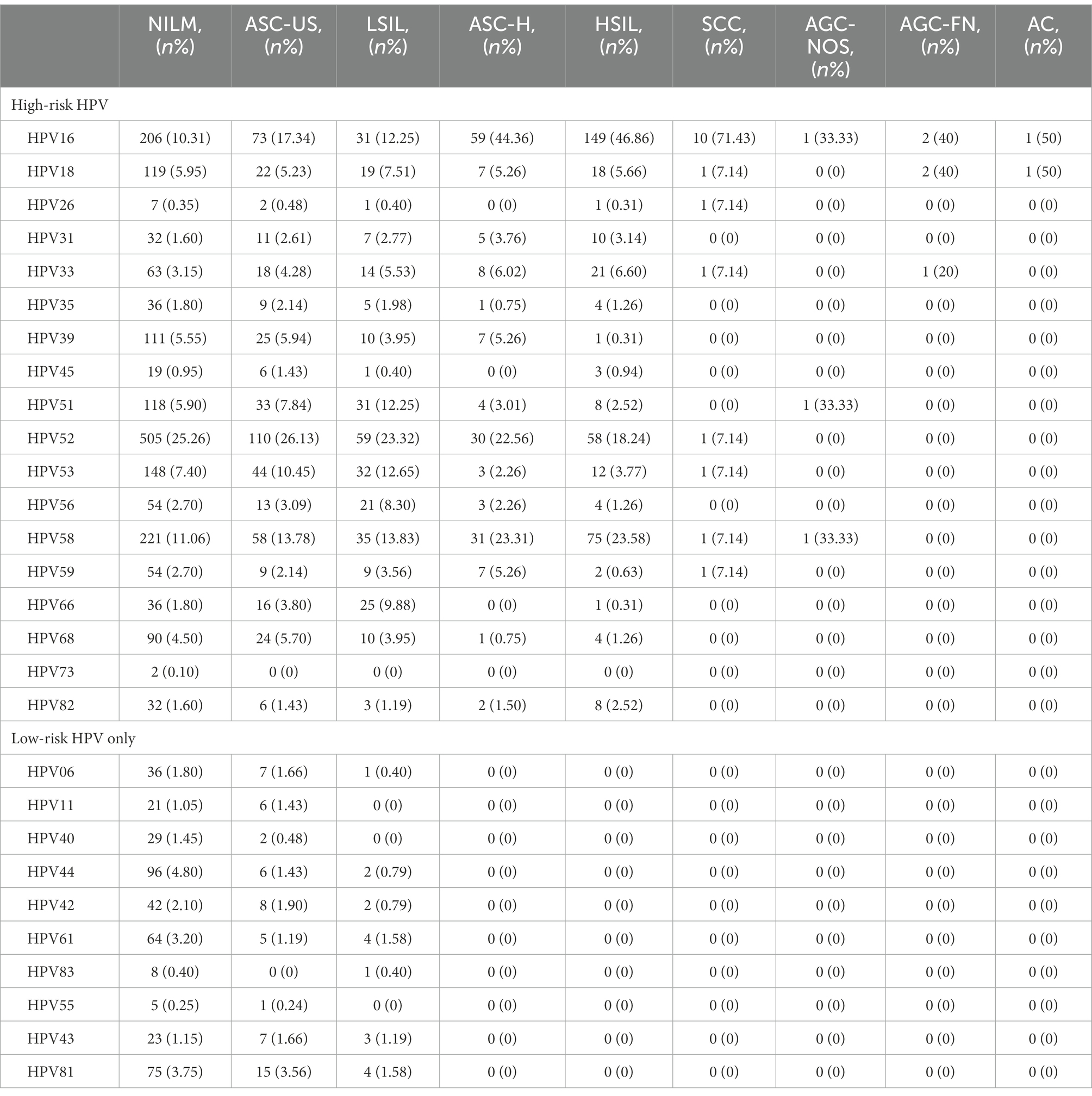 | | NILM, (n%) | ASC-US, (n%) | LSIL, (n%) | ASC-H, (n%) | HSIL, (n%) | SCC, (n%) | AGC-NOS, (n%) | AGC-FN, (n%) | AC, (n%) |
|---|---|---|---|---|---|---|---|---|---|
| High-risk HPV | | | | | | | | | |
| HPV16 | 206 (10.31) | 73 (17.34) | 31 (12.25) | 59 (44.36) | 149 (46.86) | 10 (71.43) | 1 (33.33) | 2 (40) | 1 (50) |
| HPV18 | 119 (5.95) | 22 (5.23) | 19 (7.51) | 7 (5.26) | 18 (5.66) | 1 (7.14) | 0 (0) | 2 (40) | 1 (50) |
| HPV26 | 7 (0.35) | 2 (0.48) | 1 (0.40) | 0 (0) | 1 (0.31) | 1 (7.14) | 0 (0) | 0 (0) | 0 (0) |
| HPV31 | 32 (1.60) | 11 (2.61) | 7 (2.77) | 5 (3.76) | 10 (3.14) | 0 (0) | 0 (0) | 0 (0) | 0 (0) |
| HPV33 | 63 (3.15) | 18 (4.28) | 14 (5.53) | 8 (6.02) | 21 (6.60) | 1 (7.14) | 0 (0) | 1 (20) | 0 (0) |
| HPV35 | 36 (1.80) | 9 (2.14) | 5 (1.98) | 1 (0.75) | 4 (1.26) | 0 (0) | 0 (0) | 0 (0) | 0 (0) |
| HPV39 | 111 (5.55) | 25 (5.94) | 10 (3.95) | 7 (5.26) | 1 (0.31) | 0 (0) | 0 (0) | 0 (0) | 0 (0) |
| HPV45 | 19 (0.95) | 6 (1.43) | 1 (0.40) | 0 (0) | 3 (0.94) | 0 (0) | 0 (0) | 0 (0) | 0 (0) |
| HPV51 | 118 (5.90) | 33 (7.84) | 31 (12.25) | 4 (3.01) | 8 (2.52) | 0 (0) | 1 (33.33) | 0 (0) | 0 (0) |
| HPV52 | 505 (25.26) | 110 (26.13) | 59 (23.32) | 30 (22.56) | 58 (18.24) | 1 (7.14) | 0 (0) | 0 (0) | 0 (0) |
| HPV53 | 148 (7.40) | 44 (10.45) | 32 (12.65) | 3 (2.26) | 12 (3.77) | 1 (7.14) | 0 (0) | 0 (0) | 0 (0) |
| HPV56 | 54 (2.70) | 13 (3.09) | 21 (8.30) | 3 (2.26) | 4 (1.26) | 0 (0) | 0 (0) | 0 (0) | 0 (0) |
| HPV58 | 221 (11.06) | 58 (13.78) | 35 (13.83) | 31 (23.31) | 75 (23.58) | 1 (7.14) | 1 (33.33) | 0 (0) | 0 (0) |
| HPV59 | 54 (2.70) | 9 (2.14) | 9 (3.56) | 7 (5.26) | 2 (0.63) | 1 (7.14) | 0 (0) | 0 (0) | 0 (0) |
| HPV66 | 36 (1.80) | 16 (3.80) | 25 (9.88) | 0 (0) | 1 (0.31) | 0 (0) | 0 (0) | 0 (0) | 0 (0) |
| HPV68 | 90 (4.50) | 24 (5.70) | 10 (3.95) | 1 (0.75) | 4 (1.26) | 0 (0) | 0 (0) | 0 (0) | 0 (0) |
| HPV73 | 2 (0.10) | 0 (0) | 0 (0) | 0 (0) | 0 (0) | 0 (0) | 0 (0) | 0 (0) | 0 (0) |
| HPV82 | 32 (1.60) | 6 (1.43) | 3 (1.19) | 2 (1.50) | 8 (2.52) | 0 (0) | 0 (0) | 0 (0) | 0 (0) |
| Low-risk HPV only | | | | | | | | | |
| HPV06 | 36 (1.80) | 7 (1.66) | 1 (0.40) | 0 (0) | 0 (0) | 0 (0) | 0 (0) | 0 (0) | 0 (0) |
| HPV11 | 21 (1.05) | 6 (1.43) | 0 (0) | 0 (0) | 0 (0) | 0 (0) | 0 (0) | 0 (0) | 0 (0) |
| HPV40 | 29 (1.45) | 2 (0.48) | 0 (0) | 0 (0) | 0 (0) | 0 (0) | 0 (0) | 0 (0) | 0 (0) |
| HPV44 | 96 (4.80) | 6 (1.43) | 2 (0.79) | 0 (0) | 0 (0) | 0 (0) | 0 (0) | 0 (0) | 0 (0) |
| HPV42 | 42 (2.10) | 8 (1.90) | 2 (0.79) | 0 (0) | 0 (0) | 0 (0) | 0 (0) | 0 (0) | 0 (0) |
| HPV61 | 64 (3.20) | 5 (1.19) | 4 (1.58) | 0 (0) | 0 (0) | 0 (0) | 0 (0) | 0 (0) | 0 (0) |
| HPV83 | 8 (0.40) | 0 (0) | 1 (0.40) | 0 (0) | 0 (0) | 0 (0) | 0 (0) | 0 (0) | 0 (0) |
| HPV55 | 5 (0.25) | 1 (0.24) | 0 (0) | 0 (0) | 0 (0) | 0 (0) | 0 (0) | 0 (0) | 0 (0) |
| HPV43 | 23 (1.15) | 7 (1.66) | 3 (1.19) | 0 (0) | 0 (0) | 0 (0) | 0 (0) | 0 (0) | 0 (0) |
| HPV81 | 75 (3.75) | 15 (3.56) | 4 (1.58) | 0 (0) | 0 (0) | 0 (0) | 0 (0) | 0 (0) | 0 (0) |